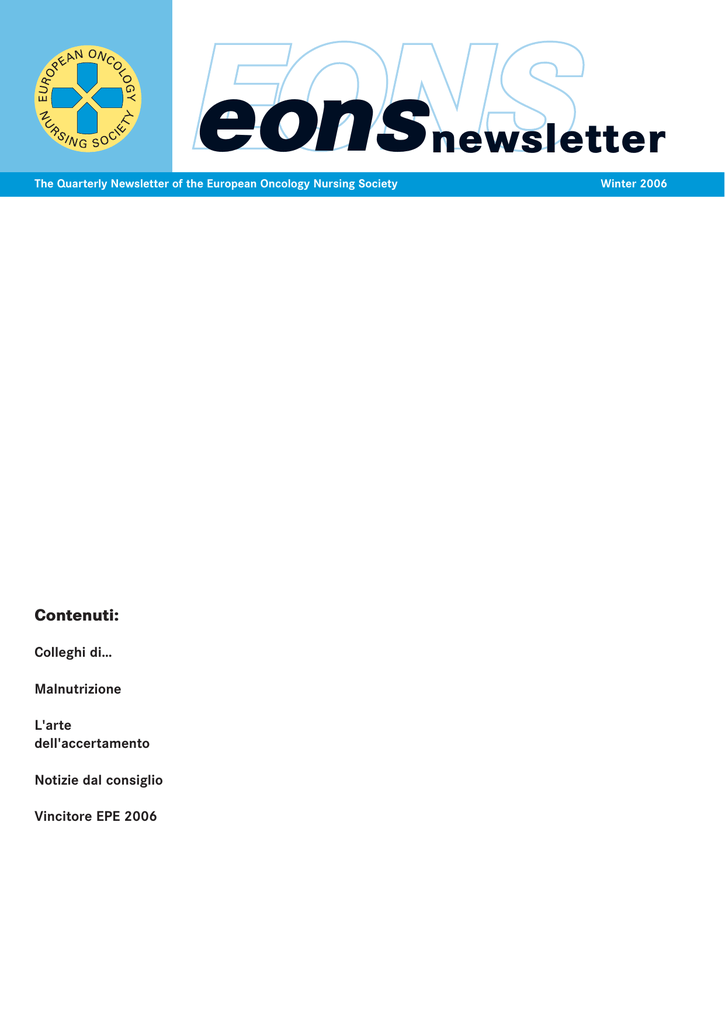 EUROPEAN ONCOLOGY NURSING SOCIETY

EONS

eons newsletter

The Quarterly Newsletter of the European Oncology Nursing Society

Winter 2006

Contenuti:

Colleghi di...

Malnutrizione

L'arte dell'accertamento

Notizie dal consiglio

Vincitore EPE 2006